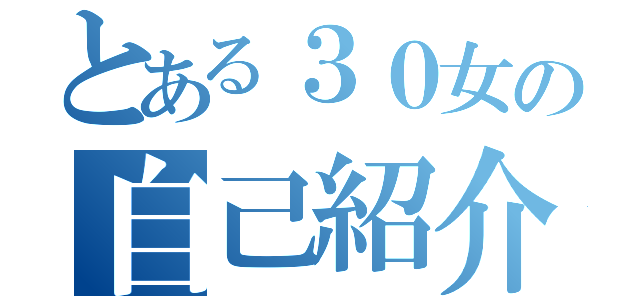 とある３０女の
自己紹介